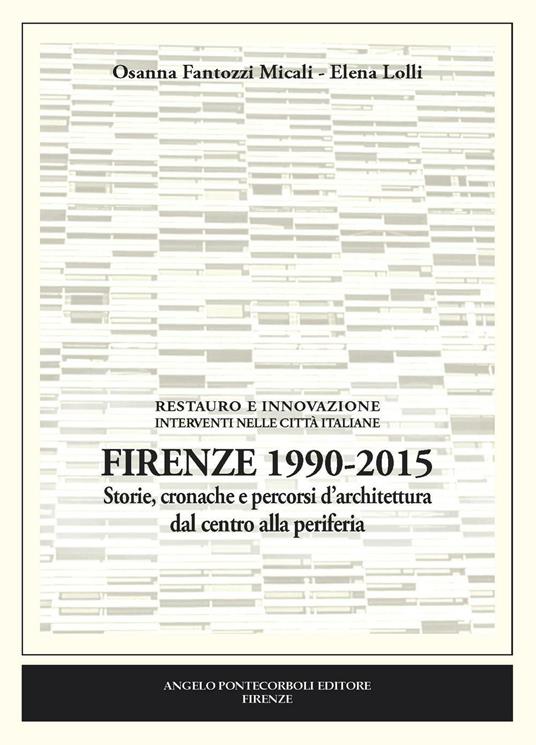 Osanna Fantozzi Micali - Elena Lolli

RESTAURO E INNOVAZIONE
INTERVENTI NELLE CITTÀ ITALIANE

FIRENZE 1990-2015
Storie, cronache e percorsi d'architettura dal centro alla periferia

ANGELO PONTECORBOLI EDITORE
FIRENZE